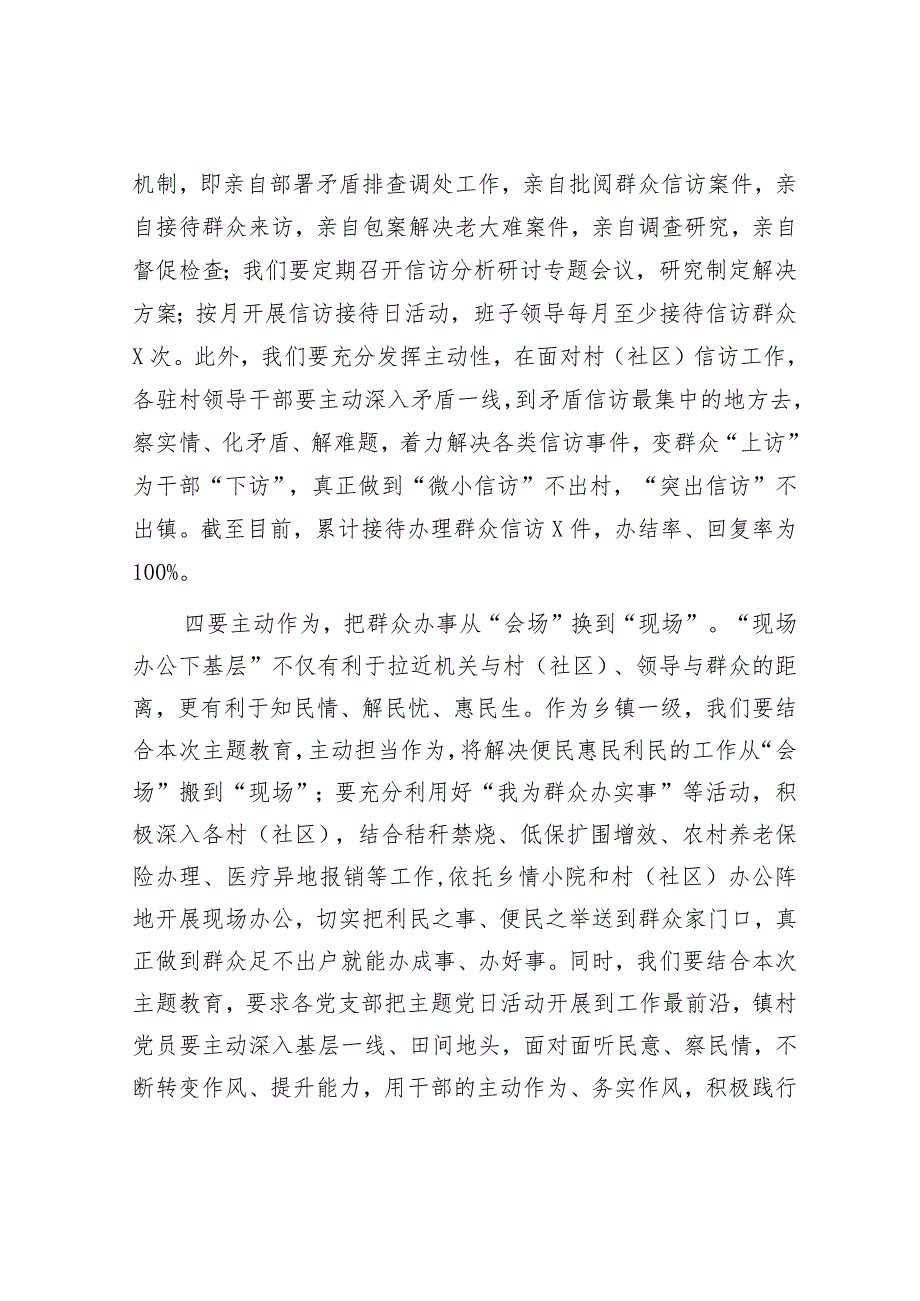 机制，即亲自部署矛盾排查调处工作，亲自批阅群众信访案件，亲自接待群众来访，亲自包案解决老大难案件，亲自调查研究，亲自督促检查；我们要定期召开信访分析研讨专题会议，研究制定解决方案；按月开展信访接待日活动，班子领导每月至少接待信访群众X次。此外，我们要充分发挥主动性，在面对村（社区）信访工作，各驻村领导干部要主动深入矛盾一线，到矛盾信访最集中的地方去，察实情、化矛盾、解难题，着力解决各类信访事件，变群众“上访”为干部“下访”，真正做到“微小信访”不出村，“突出信访”不出镇。截至目前，累计接待办理群众信访X件，办结率、回复率为100%。

四要主动作为，把群众办事从“会场”换到“现场”。“现场办公下基层”不仅有利于拉近机关与村（社区）、领导与群众的距离，更有利于知民情、解民忧、惠民生。作为乡镇一级，我们要结合本次主题教育，主动担当作为，将解决便民惠民利民的工作从“会场”搬到“现场”；要充分利用好“我为群众办实事”等活动，积极深入各村（社区），结合秸秆禁烧、低保扩围增效、农村养老保险办理、医疗异地报销等工作，依托乡情小院和村（社区）办公阵地开展现场办公，切实把利民之事、便民之举送到群众家门口，真正做到群众足不出户就能办成事、办好事。同时，我们要结合本次主题教育，要求各党支部把主题党日活动开展到工作最前沿，镇村党员要主动深入基层一线、田间地头，面对面听民意、察民情，不断转变作风、提升能力，用干部的主动作为、务实作风，积极践行